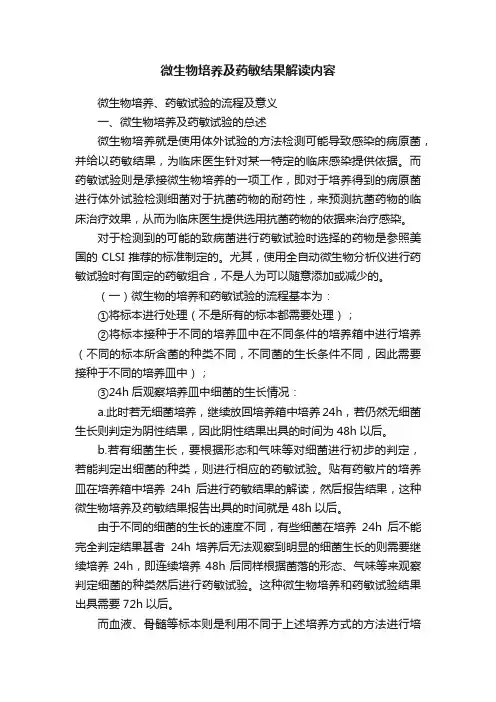 微生物培养及药敏结果解读内容

微生物培养、药敏试验的流程及意义

一、微生物培养及药敏试验的总述

微生物培养就是使用体外试验的方法检测可能导致感染的病原菌，并给以药敏结果，为临床医生针对某一特定的临床感染提供依据。而药敏试验则是承接微生物培养的一项工作，即对于培养得到的病原菌进行体外试验检测细菌对于抗菌药物的耐药性，来预测抗菌药物的临床治疗效果，从而为临床医生提供选用抗菌药物的依据来治疗感染。

对于检测到的可能的致病菌进行药敏试验时选择的药物是参照美国的 CLSI 推荐的标准制定的。尤其，使用全自动微生物分析仪进行药敏试验时有固定的药敏组合，不是人为可以随意添加或减少的。

（一）微生物的培养和药敏试验的流程基本为：

①将标本进行处理（不是所有的标本都需要处理）；

②将标本接种于不同的培养皿中在不同条件的培养箱中进行培养（不同的标本所含菌的种类不同，不同菌的生长条件不同，因此需要接种于不同的培养皿中）；

③24h 后观察培养皿中细菌的生长情况：

a.此时若无细菌培养，继续放回培养箱中培养 24h，若仍然无细菌生长则判定为阴性结果，因此阴性结果出具的时间为 48h 以后。

b.若有细菌生长，要根据形态和气味等对细菌进行初步的判定，若能判定出细菌的种类，则进行相应的药敏试验。贴有药敏片的培养皿在培养箱中培养 24h 后进行药敏结果的解读，然后报告结果，这种微生物培养及药敏结果报告出具的时间就是 48h 以后。

由于不同的细菌的生长的速度不同，有些细菌在培养 24h 后不能完全判定结果甚者 24h 培养后无法观察到明显的细菌生长的则需要继续培养 24h，即连续培养 48h 后同样根据菌落的形态、气味等来观察判定细菌的种类然后进行药敏试验。这种微生物培养和药敏试验结果出具需要 72h 以后。

而血液、骨髓等标本则是利用不同于上述培养方式的方法进行培